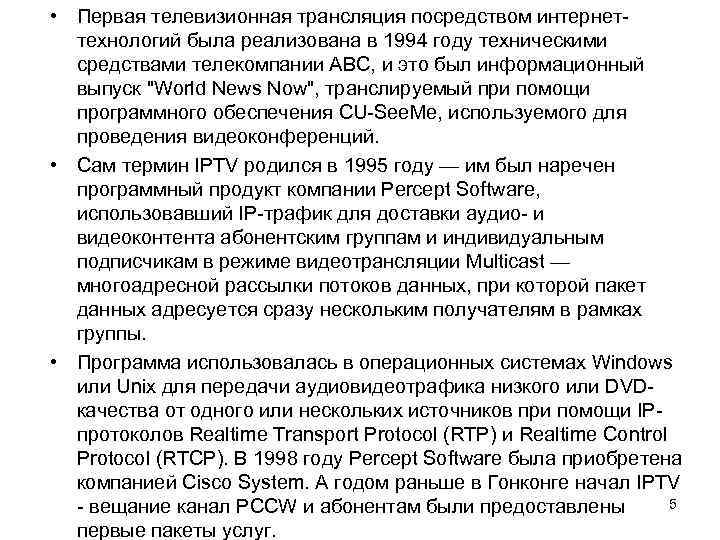 • Первая телевизионная трансляция посредством интернет-технологий была реализована в 1994 году техническими средствами телекомпании ABC, и это был информационный выпуск "World News Now", транслируемый при помощи программного обеспечения CU-SeeMe, используемого для проведения видеоконференций.

• Сам термин IPTV родился в 1995 году — им был наречен программный продукт компании Percept Software, использовавший IP-трафик для доставки аудио- и видеоконтента абонентским группам и индивидуальным подписчикам в режиме видеотрансляции Multicast — многоадресной рассылки потоков данных, при которой пакет данных адресуется сразу нескольким получателям в рамках группы.

• Программа использовалась в операционных системах Windows или Unix для передачи аудиовидеотрафика низкого или DVD-качества от одного или нескольких источников при помощи IP-протоколов Realtime Transport Protocol (RTP) и Realtime Control Protocol (RTCP). В 1998 году Percept Software была приобретена компанией Cisco System. А годом раньше в Гонконге начал IPTV - вещание канал PCCW и абонентам были предоставлены первые пакеты услуг.

5